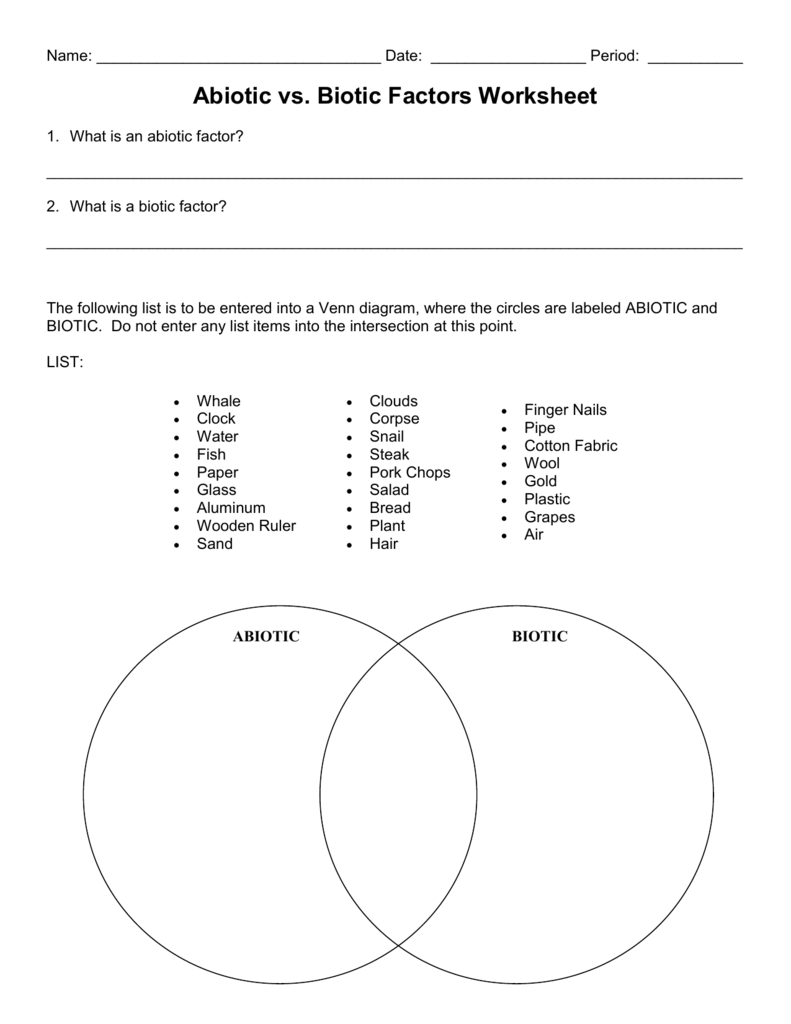 Name: ____ Date: ____ Period: ____

Abiotic vs. Biotic Factors Worksheet

1. What is an abiotic factor?

____

2. What is a biotic factor?

____

The following list is to be entered into a Venn diagram, where the circles are labeled ABIOTIC and BIOTIC. Do not enter any list items into the intersection at this point.

LIST:

• Whale
• Clock
• Water
• Fish
• Paper
• Glass
• Aluminum
• Wooden Ruler
• Sand

• Clouds
• Corpse
• Snail
• Steak
• Pork Chops
• Salad
• Bread
• Plant
• Hair

• Finger Nails
• Pipe
• Cotton Fabric
• Wool
• Gold
• Plastic
• Grapes
• Air

ABIOTIC

BIOTIC